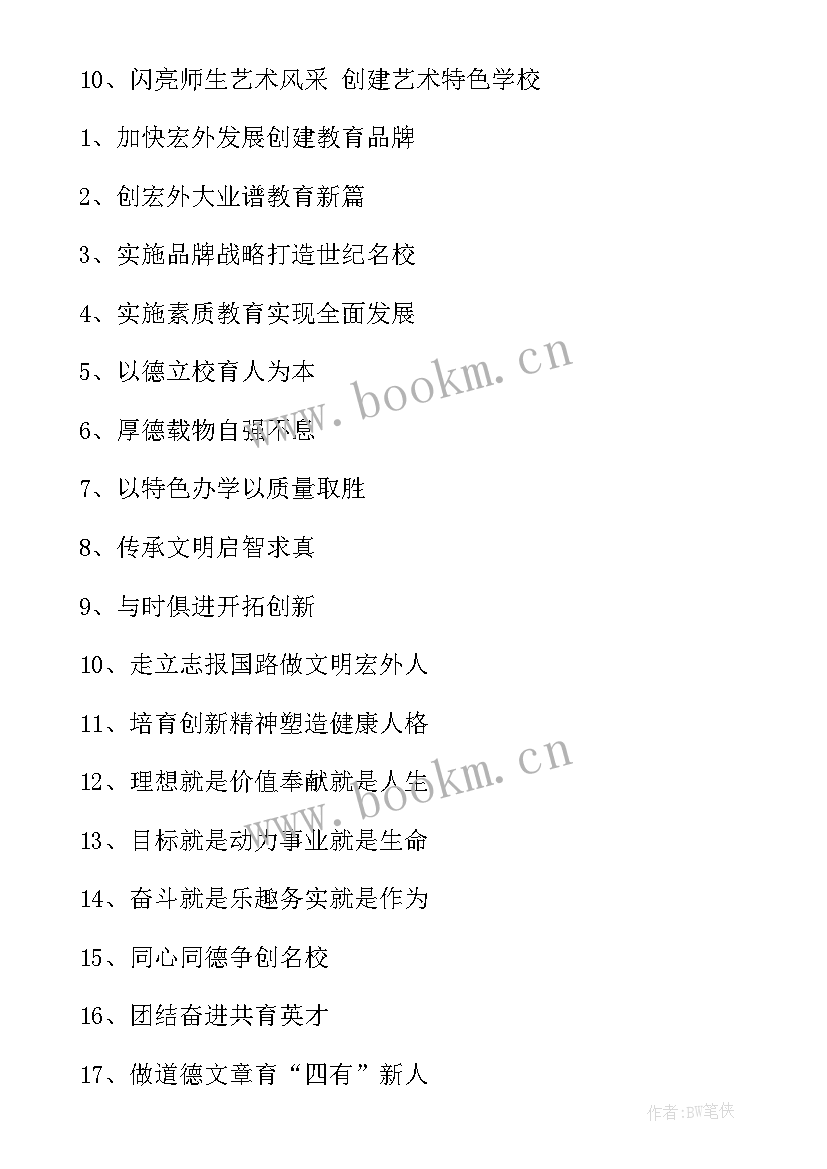 10、闪亮师生艺术风采 创建艺术特色学校

1、加快宏外发展创建教育品牌

2、创宏外大业谱教育新篇

3、实施品牌战略打造世纪名校

4、实施素质教育实现全面发展

5、以德立校育人为本

6、厚德载物自强不息

7、以特色办学以质量取胜

8、传承文明启智求真

9、与时俱进开拓创新

10、走立志报国路做文明宏外人

11、培育创新精神塑造健康人格

12、理想就是价值奉献就是人生

13、目标就是动力事业就是生命

14、奋斗就是乐趣务实就是作为

15、同心同德争创名校

16、团结奋进共育英才

17、做道德文章育“四有”新人

www.bookm.cn

www.bookm.cn

作者:BW笔侠